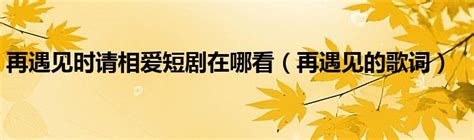 再遇见时请相爱短剧在哪看（再遇见的歌词）